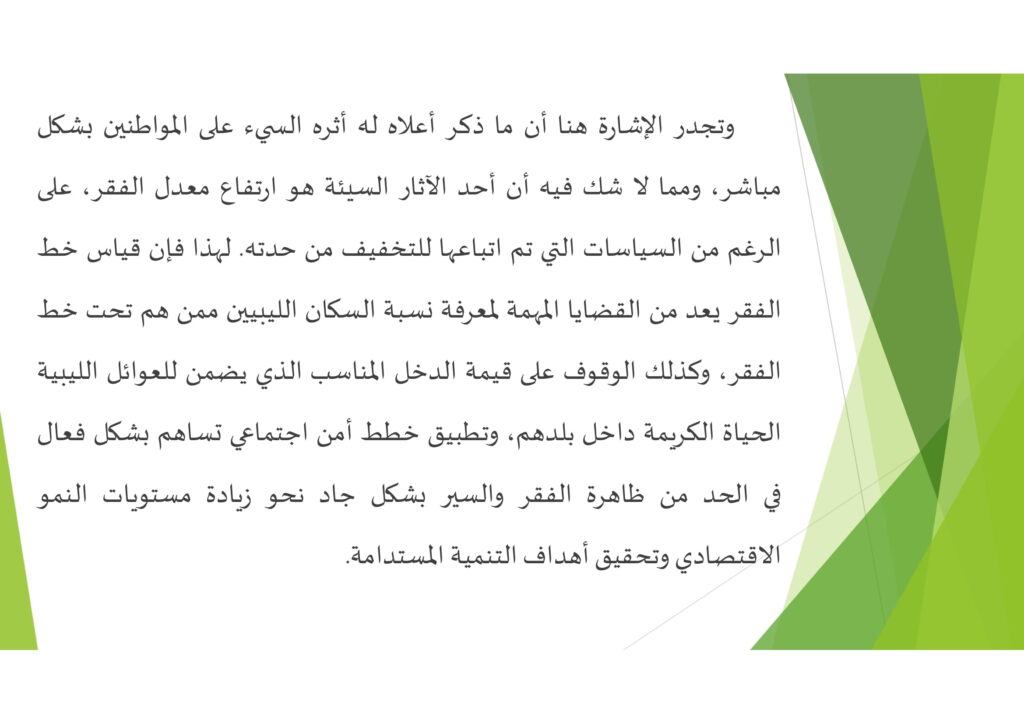 وتجدر الإشارة هنا أن ما ذكر أعلاه له أثره السيء على المواطنين بشكل مباشر، ومما لا شك فيه أن أحد الآثار السيئة هو ارتفاع معدل الفقر، على الرغم من السياسات التي تم اتباعها للتخفيف من حدته. لهذا فإن قياس خط الفقر يعد من القضايا المهمة لمعرفة نسبة السكان الليبيين ممن هم تحت خط الفقر، وكذلك الوقوف على قيمة الدخل المناسب الذي يضمن للعوائل الليبية الحياة الكريمة داخل بلدهم، وتطبيق خطط أمن اجتماعي تساهم بشكل فعال في الحد من ظاهرة الفقر والسير بشكل جاد نحو زيادة مستويات النمو الاقتصادي وتحقيق أهداف التنمية المستدامة.